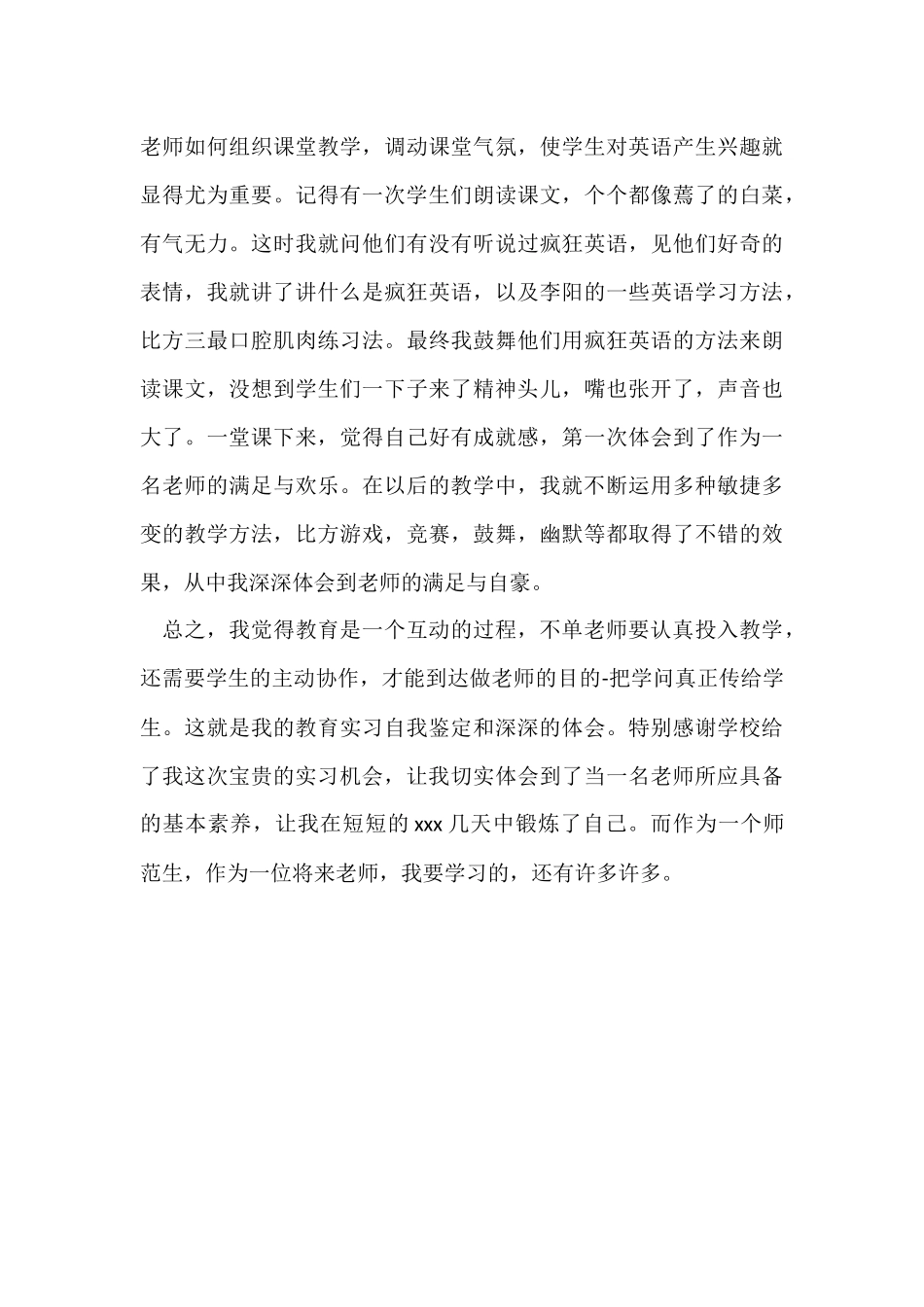 老师如何组织课堂教学，调动课堂气氛，使学生对英语产生兴趣就显得尤为重要。记得有一次学生们朗读课文，个个都像蔫了的白菜，有气无力。这时我就问他们有没有听说过疯狂英语，见他们好奇的表情，我就讲了讲什么是疯狂英语，以及李阳的一些英语学习方法，比方三最口腔肌肉练习法。最终我鼓舞他们用疯狂英语的方法来朗读课文，没想到学生们一下子来了精神头儿，嘴也张开了，声音也大了。一堂课下来，觉得自己好有成就感，第一次体会到了作为一名老师的满足与欢乐。在以后的教学中，我就不断运用多种敏捷多变的教学方法，比方游戏，竞赛，鼓舞，幽默等都取得了不错的效果，从中我深深体会到老师的满足与自豪。

总之，我觉得教育是一个互动的过程，不单老师要认真投入教学，还需要学生的主动协作，才能到达做老师的目的-把学问真正传给学生。这就是我的教育实习自我鉴定和深深的体会。特别感谢学校给了我这次宝贵的实习机会，让我切实体会到了当一名老师所应具备的基本素养，让我在短短的 xxx 几天中锻炼了自己。而作为一个师范生，作为一位将来老师，我要学习的，还有许多许多。